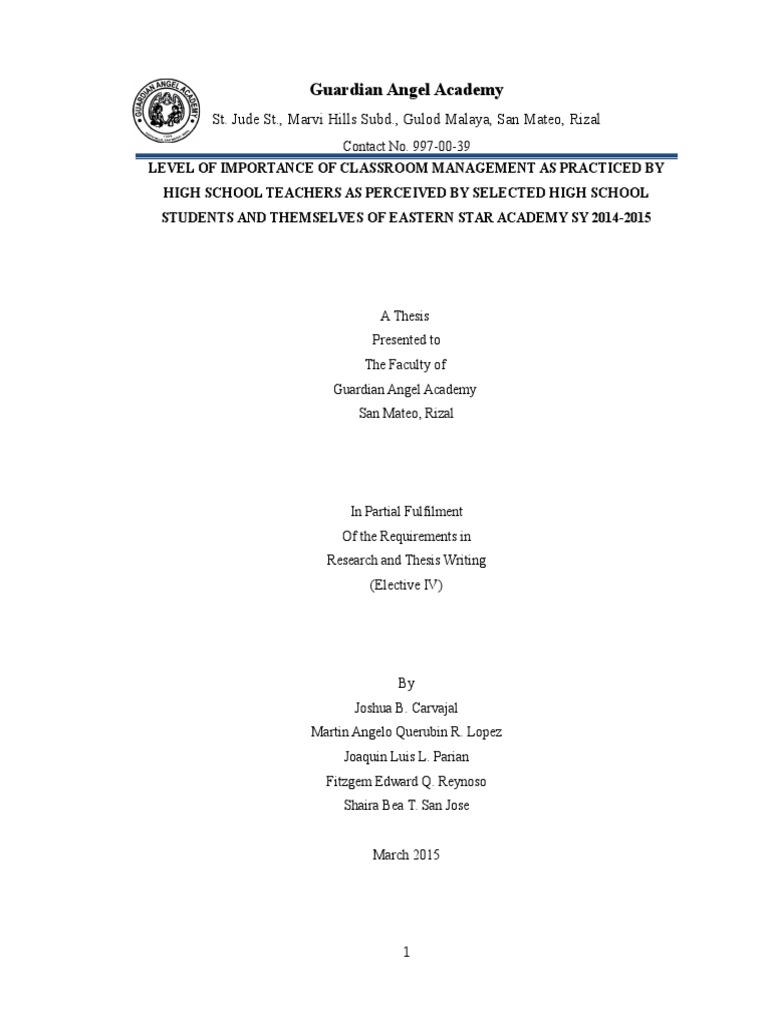 GUARDIAN ANGEL ACADEMY

Guardian Angel Academy

St. Jude St., Marvi Hills Subd., Gulod Malaya, San Mateo, Rizal

Contact No. 997-00-39

LEVEL OF IMPORTANCE OF CLASSROOM MANAGEMENT AS PRACTICED BY HIGH SCHOOL TEACHERS AS PERCEIVED BY SELECTED HIGH SCHOOL STUDENTS AND THEMSELVES OF EASTERN STAR ACADEMY SY 2014-2015

A Thesis
Presented to
The Faculty of
Guardian Angel Academy
San Mateo, Rizal

In Partial Fulfilment
Of the Requirements in
Research and Thesis Writing
(Elective IV)

By
Joshua B. Carvajal
Martin Angelo Querubin R. Lopez
Joaquin Luis L. Parian
Fitzgem Edward Q. Reynoso
Shaira Bea T. San Jose

March 2015

1